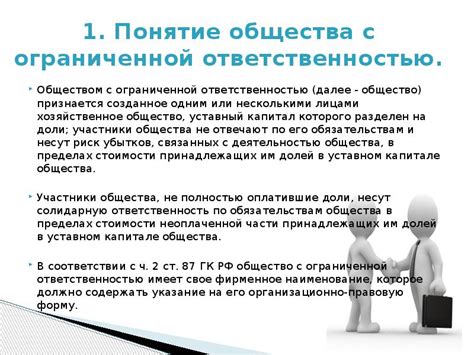 1. Понятие общества с ограниченной ответственностью.

Обществом с ограниченной ответственностью (далее - общество) признается созданное одним или несколькими лицами хозяйственное общество, уставный капитал которого разделен на доли; участники общества не отвечают по его обязательствам и несут риск убытков, связанных с деятельностью общества, в пределах стоимости принадлежащих им долей в уставном капитале общества.

Участники общества, не полностью оплатившие доли, несут солидарную ответственность по обязательствам общества в пределах стоимости неоплаченной части принадлежащих им долей в уставном капитале общества.

В соответствии с ч. 2 ст. 87 ГК РФ общество с ограниченной ответственностью имеет свое фирменное наименование, которое должно содержать указание на его организационно-правовую форму.